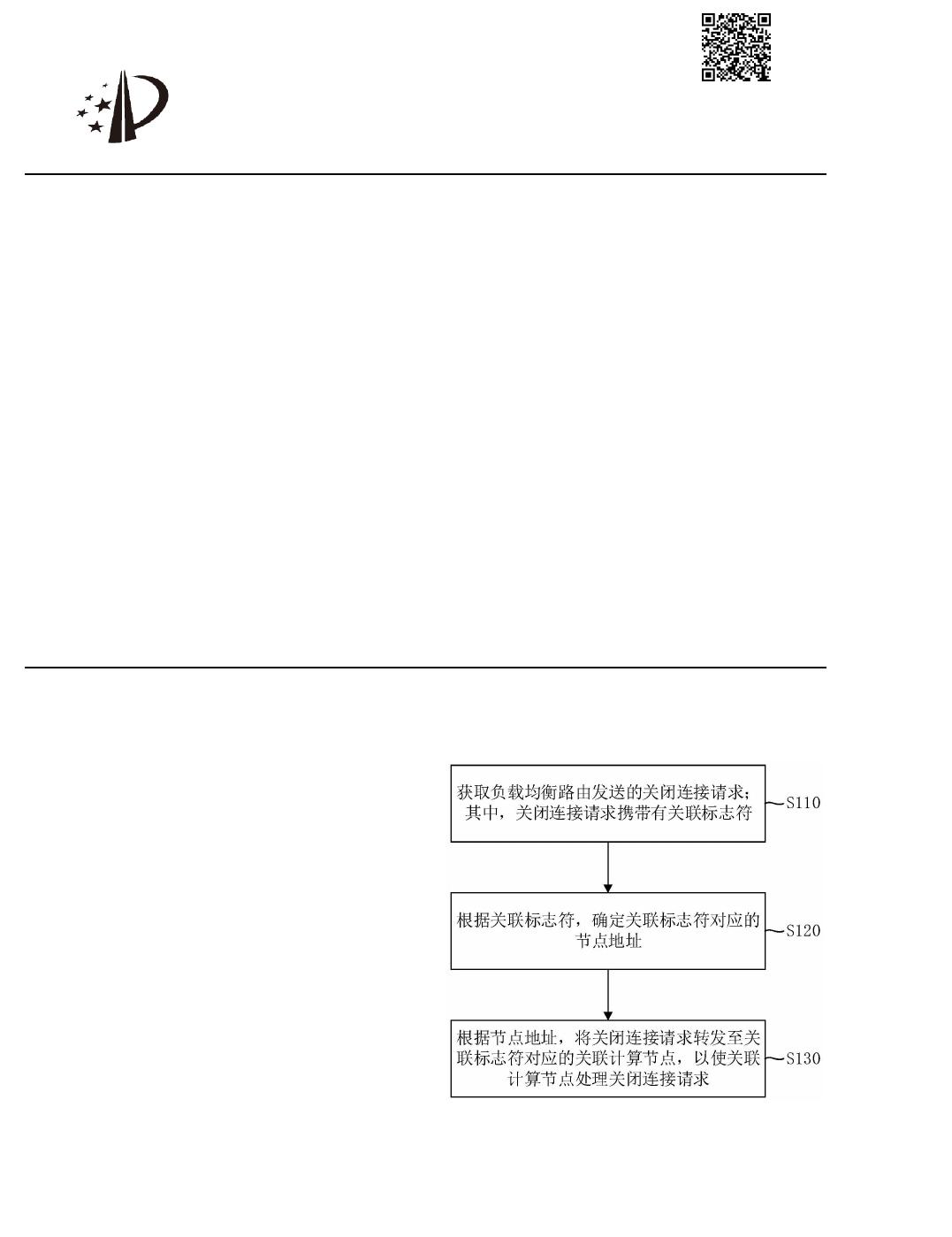 获取负载均衡路由发送的关闭连接请求；其中，关闭连接请求携带有关联标志符

S110

根据关联标志符，确定关联标志符对应的节点地址

S120

根据节点地址，将关闭连接请求转发至关联标志符对应的关联计算节点，以使关联计算节点处理关闭连接请求

S130